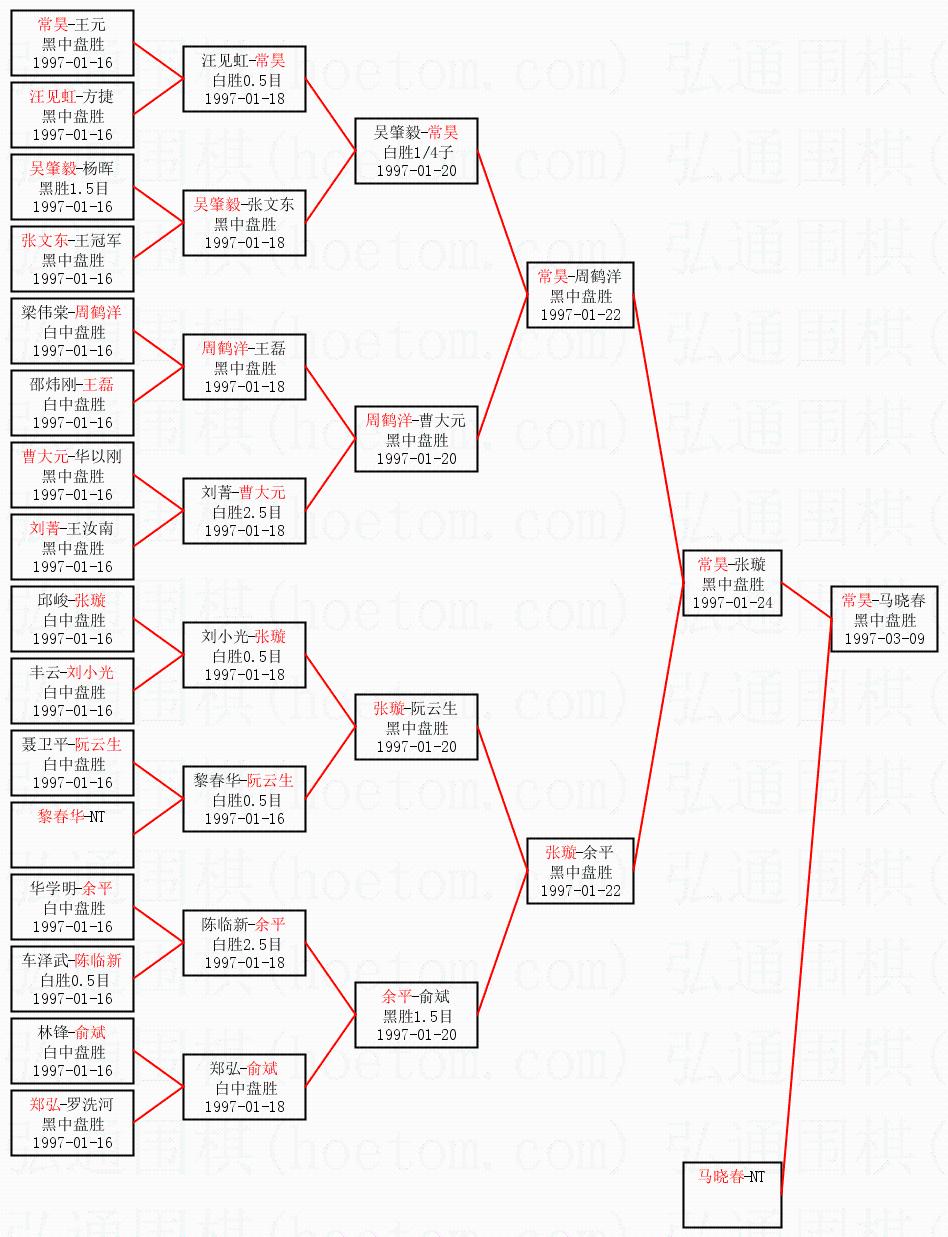 常昊-王元
黑中盘胜
1997-01-16

汪见虹-方捷
黑中盘胜
1997-01-16

吴肇毅-杨晖
黑胜1.5目
1997-01-16

张文东-王冠军
黑中盘胜
1997-01-16

梁伟棠-周鹤洋
白中盘胜
1997-01-16

邵炜刚-王磊
白中盘胜
1997-01-16

曹大元-华以刚
黑中盘胜
1997-01-16

刘菁-王汝南
黑中盘胜
1997-01-16

邱峻-张璇
白中盘胜
1997-01-16

丰云-刘小光
白中盘胜
1997-01-16

聂卫平-阮云生
白中盘胜
1997-01-16

黎春华-NT

华学明-余平
白中盘胜
1997-01-16

车泽武-陈临新
白胜0.5目
1997-01-16

林锋-俞斌
白中盘胜
1997-01-16

郑弘-罗洗河
黑中盘胜
1997-01-16

汪见虹-常昊
白胜0.5目
1997-01-18

吴肇毅-张文东
黑中盘胜
1997-01-18

周鹤洋-王磊
黑中盘胜
1997-01-18

刘菁-曹大元
白胜2.5目
1997-01-18

刘小光-张璇
白胜0.5目
1997-01-18

黎春华-阮云生
白胜0.5目
1997-01-16

陈临新-余平
白胜2.5目
1997-01-18

郑弘-俞斌
白中盘胜
1997-01-18

吴肇毅-常昊
白胜1/4子
1997-01-20

周鹤洋-曹大元
黑中盘胜
1997-01-20

张璇-阮云生
黑中盘胜
1997-01-20

余平-俞斌
黑胜1.5目
1997-01-20

常昊-周鹤洋
黑中盘胜
1997-01-22

张璇-余平
黑中盘胜
1997-01-22

常昊-张璇
黑中盘胜
1997-01-24

常昊-马晓春
黑中盘胜
1997-03-09

马晓春-NT

弘通围棋(hoetom.com)